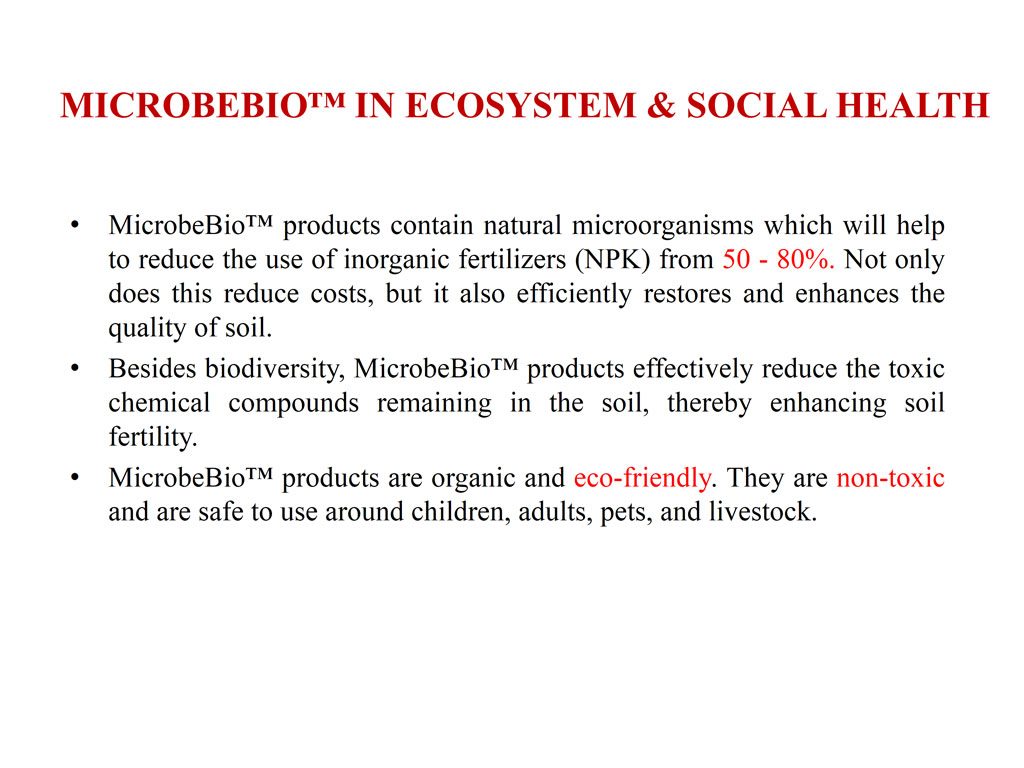 MICROBEBIO™ IN ECOSYSTEM & SOCIAL HEALTH

• MicrobeBio™ products contain natural microorganisms which will help to reduce the use of inorganic fertilizers (NPK) from 50 - 80%. Not only does this reduce costs, but it also efficiently restores and enhances the quality of soil.
• Besides biodiversity, MicrobeBio™ products effectively reduce the toxic chemical compounds remaining in the soil, thereby enhancing soil fertility.
• MicrobeBio™ products are organic and eco-friendly. They are non-toxic and are safe to use around children, adults, pets, and livestock.